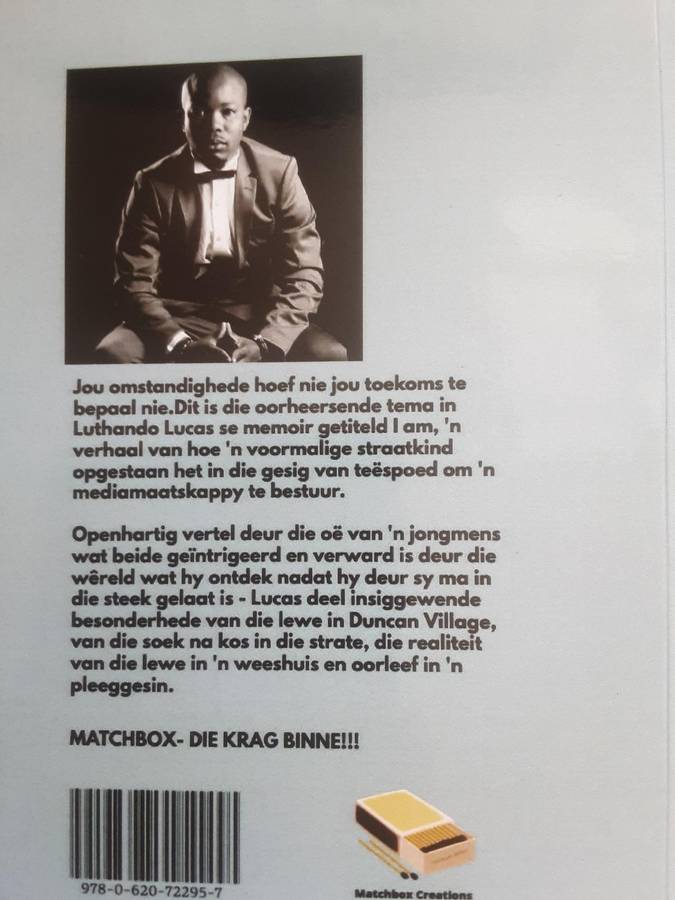 Jou omstandighede hoef nie jou toekoms te bepaal nie.Dit is die oorheersende tema in Luthando Lucas se memoir getiteld I am, 'n verhaal van hoe 'n voormalige straatkind opgestaan het in die gesig van teëspoed om 'n mediamaatskappy te bestuur.

Openhartig vertel deur die oë van 'n jongmens wat beide geïntrigeerd en verward is deur die wêreld wat hy ontdek nadat hy deur sy ma in die steek gelaat is - Lucas deel insiggewende besonderhede van die lewe in Duncan Village, van die soek na kos in die strate, die realiteit van die lewe in 'n weeshuis en oorleef in 'n pleeggesin.

MATCHBOX- DIE KRAG BINNE!!!

978-0-620-72295-7

Matchbox Creations